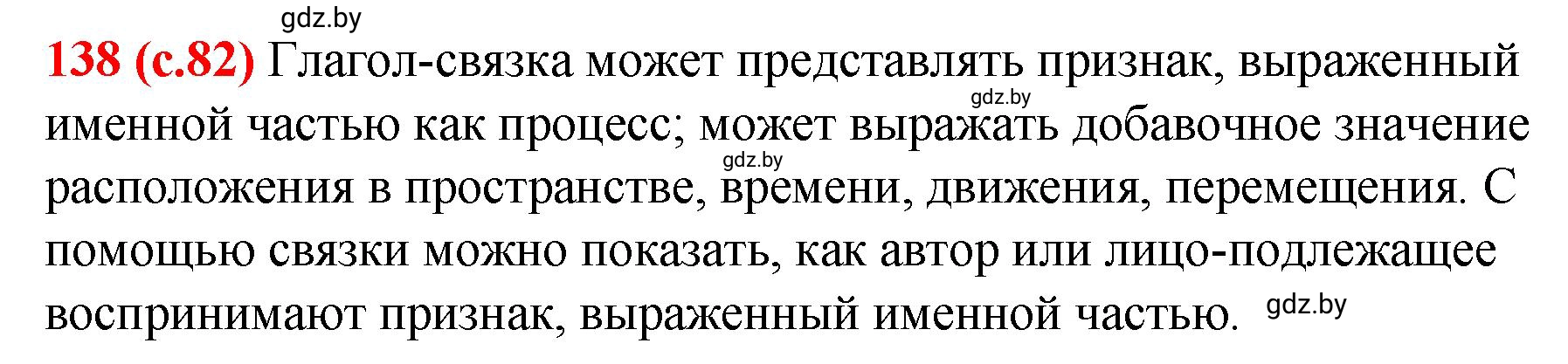 gdz.by

138 (с.82) Глагол-связка может представлять признак, выраженный именной частью как процесс; может выражать добавочное значение расположения в пространстве, времени, движения, перемещения. С помощью связки можно показать, как автор или лицо-подлежащее воспринимают признак, выраженный именной частью.

gdz.by

gdz.by

gdz.by